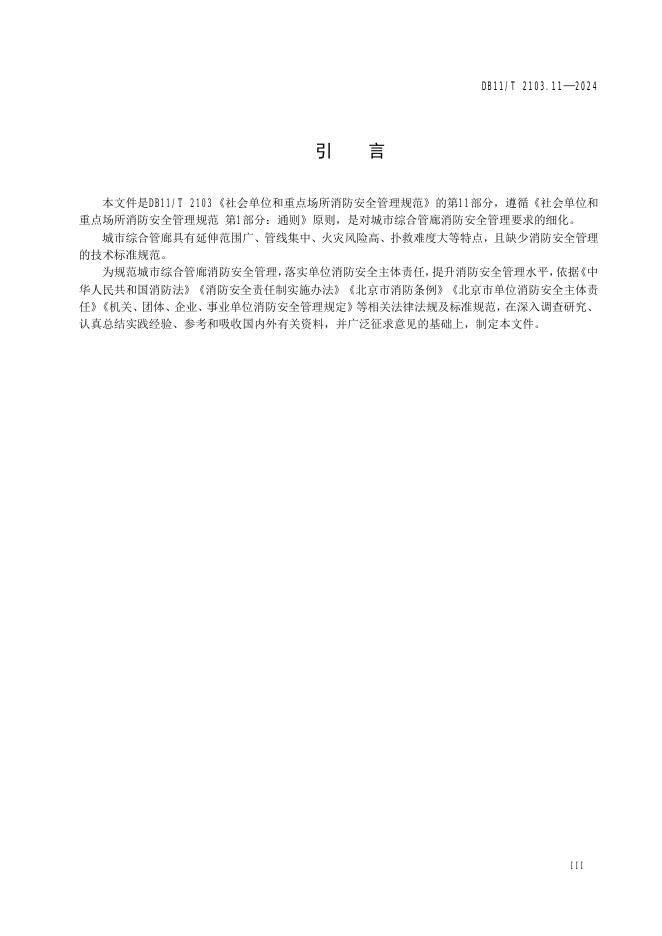 DB11/T 2103.11—2024

引　言

本文件是DB11/T 2103《社会单位和重点场所消防安全管理规范》的第11部分，遵循《社会单位和重点场所消防安全管理规范　第1部分：通则》原则，是对城市综合管廊消防安全管理要求的细化。

城市综合管廊具有延伸范围广、管线集中、火灾风险高、扑救难度大等特点，且缺少消防安全管理的技术标准规范。

为规范城市综合管廊消防安全管理，落实单位消防安全主体责任，提升消防安全管理水平，依据《中华人民共和国消防法》《消防安全责任制实施办法》《北京市消防条例》《北京市单位消防安全主体责任》《机关、团体、企业、事业单位消防安全管理规定》等相关法律法规及标准规范，在深入调查研究、认真总结实践经验、参考和吸收国内外有关资料，并广泛征求意见的基础上，制定本文件。

III